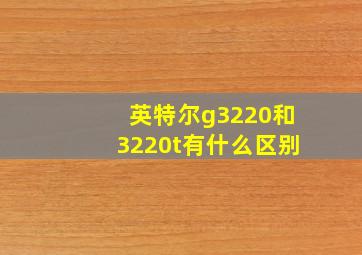 英特尔g3220和3220t有什么区别